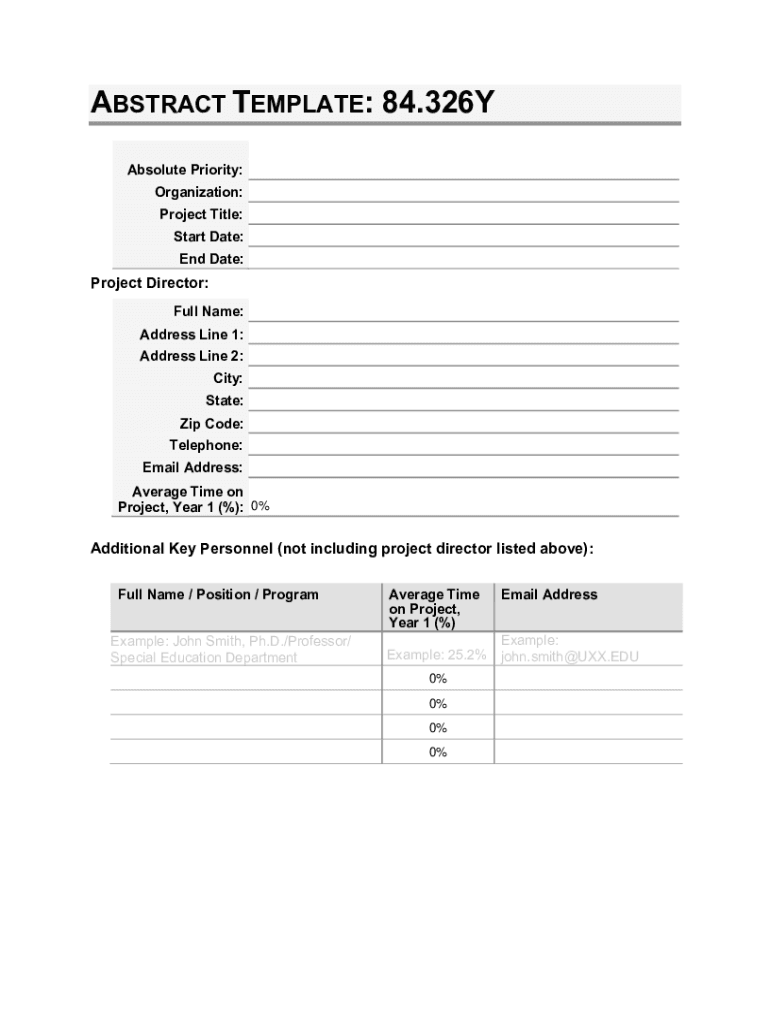 ABSTRACT TEMPLATE: 84.326Y

Absolute Priority:
Organization:
Project Title:
Start Date:
End Date:

Project Director:

Full Name:
Address Line 1:
Address Line 2:
City:
State:
Zip Code:
Telephone:
Email Address:
Average Time on Project, Year 1 (%): 0%

Additional Key Personnel (not including project director listed above):

| Full Name / Position / Program | Average Time on Project, Year 1 (%) | Email Address |
|---|---|---|
| Example: John Smith, Ph.D./Professor/ Special Education Department | Example: 25.2% | Example: john.smith@UXX.EDU |
| | 0% | |
| | 0% | |
| | 0% | |
| | 0% | |